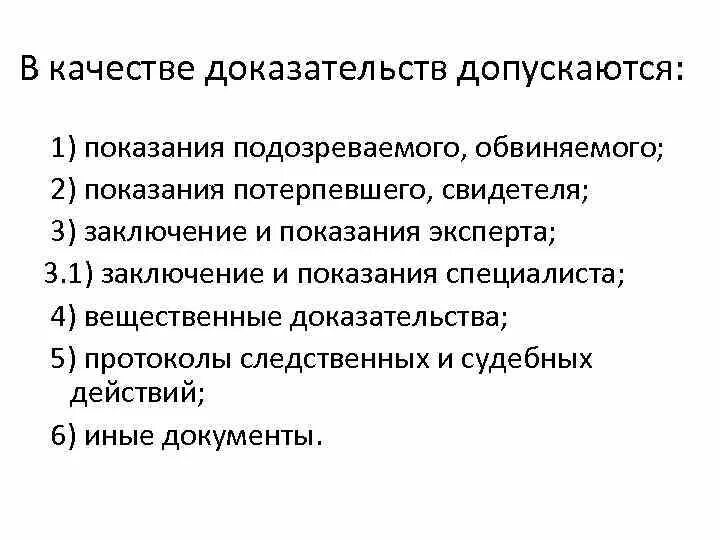 В качестве доказательств допускаются:

1) показания подозреваемого, обвиняемого;
2) показания потерпевшего, свидетеля;
3) заключение и показания эксперта;
3.1) заключение и показания специалиста;
4) вещественные доказательства;
5) протоколы следственных и судебных действий;
6) иные документы.